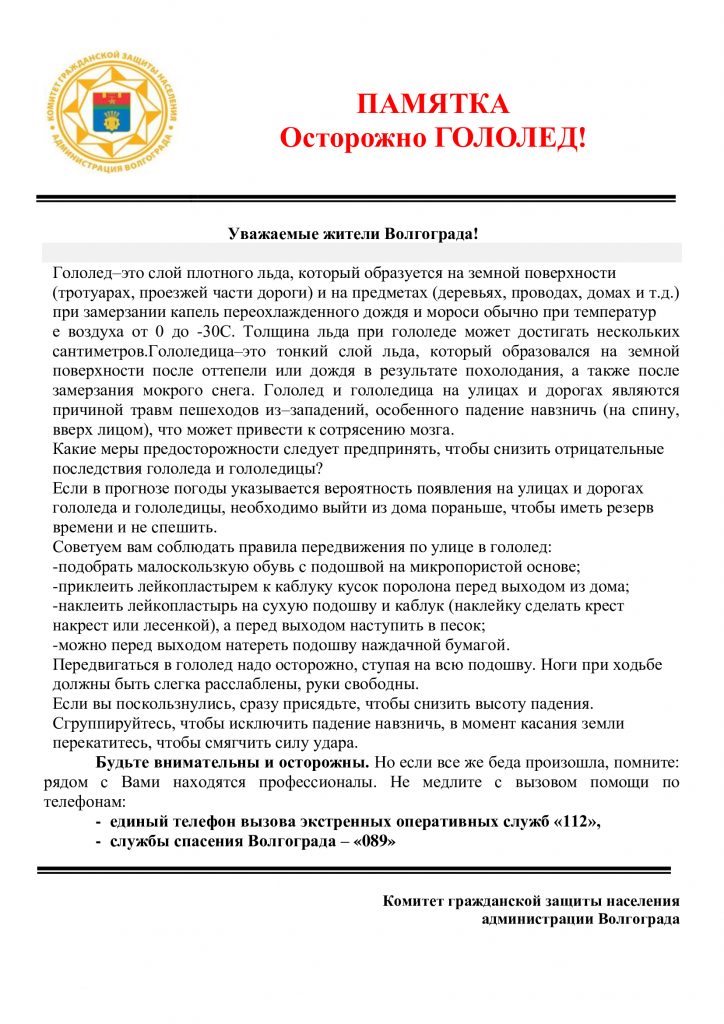 КОМИТЕТ ГРАЖДАНСКОЙ ЗАЩИТЫ НАСЕЛЕНИЯ
АДМИНИСТРАЦИЯ ВОЛГОГРАДА

ПАМЯТКА
Осторожно ГОЛОЛЕД!

Уважаемые жители Волгограда!

Гололед–это слой плотного льда, который образуется на земной поверхности (тротуарах, проезжей части дороги) и на предметах (деревьях, проводах, домах и т.д.) при замерзании капель переохлажденного дождя и мороси обычно при температур е воздуха от 0 до -30С. Толщина льда при гололеде может достигать нескольких сантиметров.Гололедица–это тонкий слой льда, который образовался на земной поверхности после оттепели или дождя в результате похолодания, а также после замерзания мокрого снега. Гололед и гололедица на улицах и дорогах являются причиной травм пешеходов из–западений, особенного падение навзничь (на спину, вверх лицом), что может привести к сотрясению мозга.
Какие меры предосторожности следует предпринять, чтобы снизить отрицательные последствия гололеда и гололедицы?
Если в прогнозе погоды указывается вероятность появления на улицах и дорогах гололеда и гололедицы, необходимо выйти из дома пораньше, чтобы иметь резерв времени и не спешить.
Советуем вам соблюдать правила передвижения по улице в гололед:
-подобрать малоскользкую обувь с подошвой на микропористой основе;
-приклеить лейкопластырем к каблуку кусок поролона перед выходом из дома;
-наклеить лейкопластырь на сухую подошву и каблук (наклейку сделать крест накрест или лесенкой), а перед выходом наступить в песок;
-можно перед выходом натереть подошву наждачной бумагой.
Передвигаться в гололед надо осторожно, ступая на всю подошву. Ноги при ходьбе должны быть слегка расслаблены, руки свободны.
Если вы поскользнулись, сразу присядьте, чтобы снизить высоту падения.
Сгруппируйтесь, чтобы исключить падение навзничь, в момент касания земли перекатитесь, чтобы смягчить силу удара.
Будьте внимательны и осторожны. Но если все же беда произошла, помните: рядом с Вами находятся профессионалы. Не медлите с вызовом помощи по телефонам:
- единый телефон вызова экстренных оперативных служб «112»,
- службы спасения Волгограда – «089»

Комитет гражданской защиты населения
администрации Волгограда